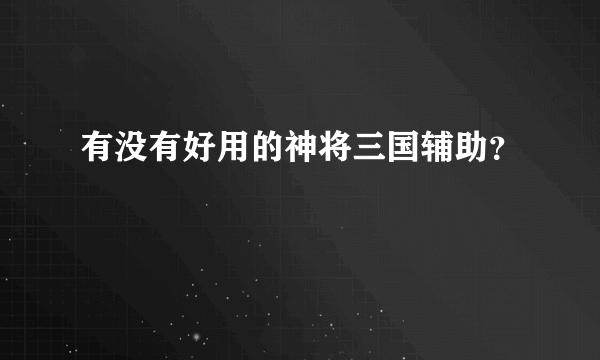 有没有好用的神将三国辅助?